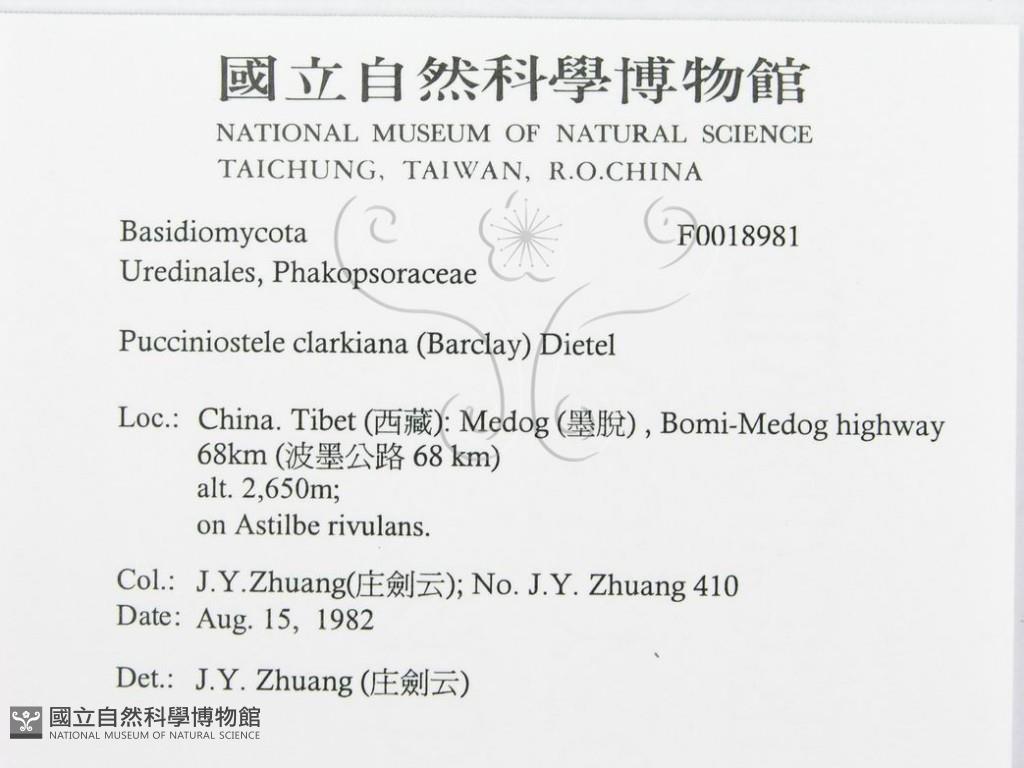 國立自然科學博物館
NATIONAL MUSEUM OF NATURAL SCIENCE
TAICHUNG, TAIWAN, R.O.CHINA

Basidiomycota F0018981
Uredinales, Phakopsoraceae

Pucciniostele clarkiana (Barclay) Dietel

Loc.: China. Tibet (西藏): Medog (墨脫) , Bomi-Medog highway 68km (波墨公路 68 km)
alt. 2,650m;
on Astilbe rivulans.

Col.: J.Y.Zhuang(庄劍云); No. J.Y. Zhuang 410
Date: Aug. 15, 1982

Det.: J.Y. Zhuang (庄劍云)

國立自然科學博物館
NATIONAL MUSEUM OF NATURAL SCIENCE